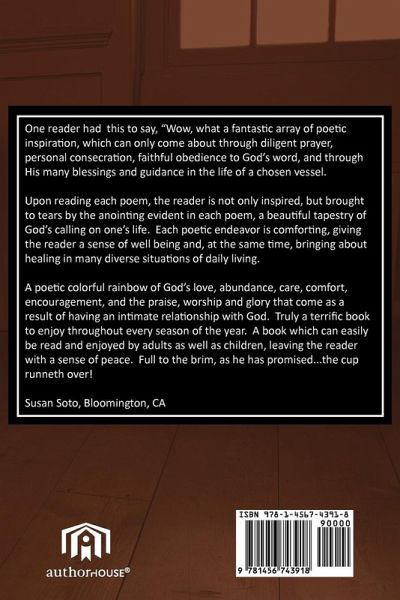 One reader had this to say, "Wow, what a fantastic array of poetic inspiration, which can only come about through diligent prayer, personal consecration, faithful obedience to God's word, and through His many blessings and guidance in the life of a chosen vessel.

Upon reading each poem, the reader is not only inspired, but brought to tears by the anointing evident in each poem, a beautiful tapestry of God's calling on one's life. Each poetic endeavor is comforting, giving the reader a sense of well being and, at the same time, bringing about healing in many diverse situations of daily living.

A poetic colorful rainbow of God's love, abundance, care, comfort, encouragement, and the praise, worship and glory that come as a result of having an intimate relationship with God. Truly a terrific book to enjoy throughout every season of the year. A book which can easily be read and enjoyed by adults as well as children, leaving the reader with a sense of peace. Full to the brim, as he has promised...the cup runneth over!

Susan Soto, Bloomington, CA

authorHOUSE®

ISBN 978-1-4567-4391-8
90000
9 781456 743918